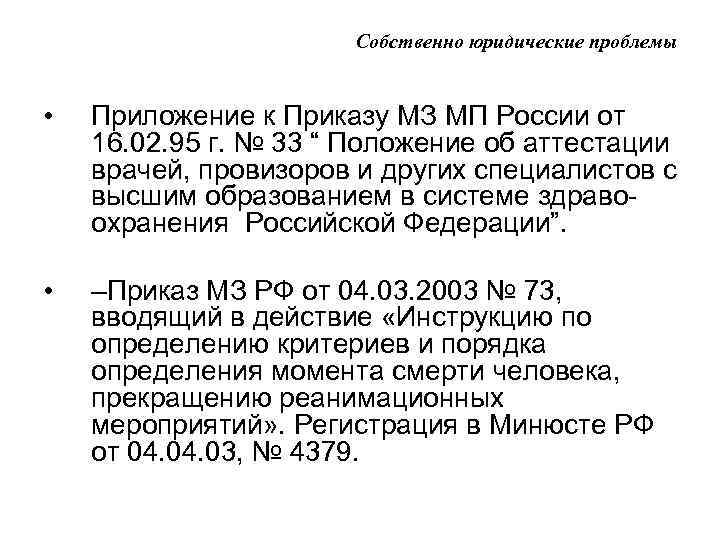 Собственно юридические проблемы

• Приложение к Приказу МЗ МП России от 16.02.95 г. № 33 “ Положение об аттестации врачей, провизоров и других специалистов с высшим образованием в системе здравоохранения Российской Федерации”.

• –Приказ МЗ РФ от 04.03.2003 № 73, вводящий в действие «Инструкцию по определению критериев и порядка определения момента смерти человека, прекращению реанимационных мероприятий». Регистрация в Минюсте РФ от 04.04.03, № 4379.